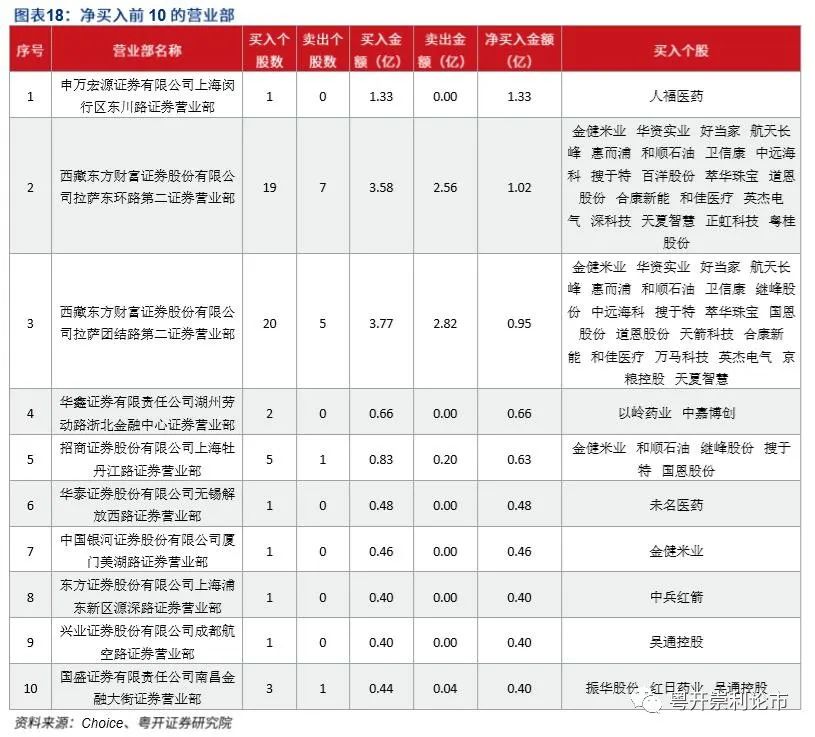 图表18：净买入前 10 的营业部

| 序号 | 营业部名称 | 买入个股数 | 卖出个股数 | 买入金额（亿） | 卖出金额（亿） | 净买入金额（亿） | 买入个股 |
|---|---|---|---|---|---|---|---|
| 1 | 申万宏源证券有限公司上海闵行区东川路证券营业部 | 1 | 0 | 1.33 | 0.00 | 1.33 | 人福医药 |
| 2 | 西藏东方财富证券股份有限公司拉萨东环路第二证券营业部 | 19 | 7 | 3.58 | 2.56 | 1.02 | 金健米业 华资实业 好当家 航天长峰 惠而浦 和顺石油 卫信康 中远海科 搜于特 百洋股份 萃华珠宝 道恩股份 合康新能 和佳医疗 英杰电气 深科技 天夏智慧 正虹科技 粤桂股份 |
| 3 | 西藏东方财富证券股份有限公司拉萨团结路第二证券营业部 | 20 | 5 | 3.77 | 2.82 | 0.95 | 金健米业 华资实业 好当家 航天长峰 惠而浦 和顺石油 卫信康 继峰股份 中远海科 搜于特 萃华珠宝 国恩股份 道恩股份 天箭科技 合康新能 和佳医疗 万马科技 英杰电气 京粮控股 天夏智慧 |
| 4 | 华鑫证券有限责任公司湖州劳动路浙北金融中心证券营业部 | 2 | 0 | 0.66 | 0.00 | 0.66 | 以岭药业 中嘉博创 |
| 5 | 招商证券股份有限公司上海牡丹江路证券营业部 | 5 | 1 | 0.83 | 0.20 | 0.63 | 金健米业 和顺石油 继峰股份 搜于特 国恩股份 |
| 6 | 华泰证券股份有限公司无锡解放西路证券营业部 | 1 | 0 | 0.48 | 0.00 | 0.48 | 未名医药 |
| 7 | 中国银河证券股份有限公司厦门美湖路证券营业部 | 1 | 0 | 0.46 | 0.00 | 0.46 | 金健米业 |
| 8 | 东方证券股份有限公司上海浦东新区源深路证券营业部 | 1 | 0 | 0.40 | 0.00 | 0.40 | 中兵红箭 |
| 9 | 兴业证券股份有限公司成都航空路证券营业部 | 1 | 0 | 0.40 | 0.00 | 0.40 | 吴通控股 |
| 10 | 国盛证券有限责任公司南昌金融大街证券营业部 | 3 | 1 | 0.44 | 0.04 | 0.40 | 振华股份 红日药业 吴通控股 |

资料来源：Choice、粤开证券研究院

粤开崇利论市